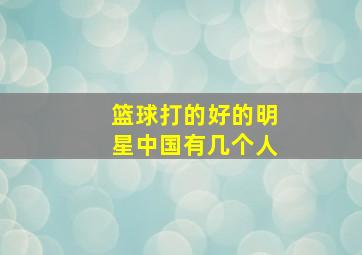 篮球打的好的明星中国有几个人